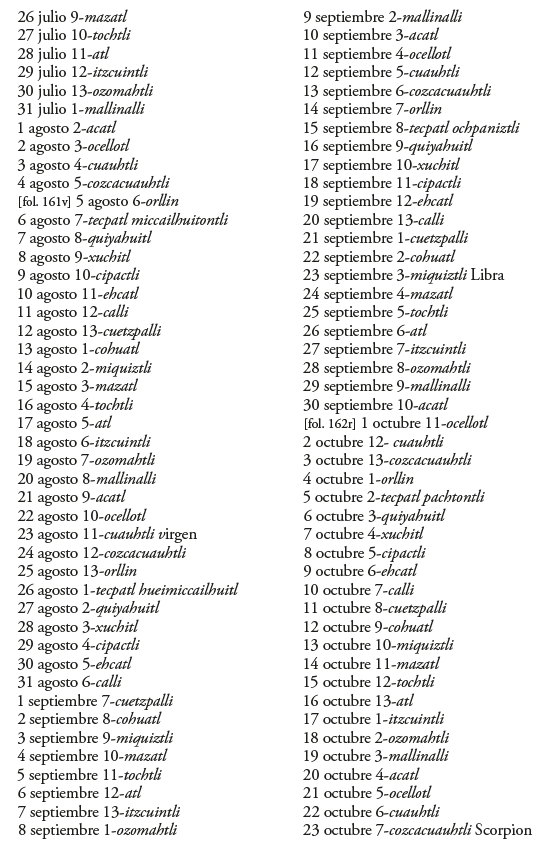 26 julio 9-mazatl
27 julio 10-tochtli
28 julio 11-atl
29 julio 12-itzcuintli
30 julio 13-ozomahtli
31 julio 1-mallinalli
1 agosto 2-acatl
2 agosto 3-ocellotl
3 agosto 4-cuauhtli
4 agosto 5-cozcacuauhtli
[fol. 161v] 5 agosto 6-orllin
6 agosto 7-tecpatl miccailhuitontli
7 agosto 8-quiyahuitl
8 agosto 9-xuchitl
9 agosto 10-cipactli
10 agosto 11-ehcatl
11 agosto 12-calli
12 agosto 13-cuetzpalli
13 agosto 1-cohuatl
14 agosto 2-miquiztli
15 agosto 3-mazatl
16 agosto 4-tochtli
17 agosto 5-atl
18 agosto 6-itzcuintli
19 agosto 7-ozomahtli
20 agosto 8-mallinalli
21 agosto 9-acatl
22 agosto 10-ocellotl
23 agosto 11-cuauhtli virgen
24 agosto 12-cozcacuauhtli
25 agosto 13-orllin
26 agosto 1-tecpatl hueimiccailhuitl
27 agosto 2-quiyahuitl
28 agosto 3-xuchitl
29 agosto 4-cipactli
30 agosto 5-ehcatl
31 agosto 6-calli
1 septiembre 7-cuetzpalli
2 septiembre 8-cohuatl
3 septiembre 9-miquiztli
4 septiembre 10-mazatl
5 septiembre 11-tochtli
6 septiembre 12-atl
7 septiembre 13-itzcuintli
8 septiembre 1-ozomahtli
9 septiembre 2-mallinalli
10 septiembre 3-acatl
11 septiembre 4-ocellotl
12 septiembre 5-cuauhtli
13 septiembre 6-cozcacuauhtli
14 septiembre 7-orllin
15 septiembre 8-tecpatl ochpaniztli
16 septiembre 9-quiyahuitl
17 septiembre 10-xuchitl
18 septiembre 11-cipactli
19 septiembre 12-ehcatl
20 septiembre 13-calli
21 septiembre 1-cuetzpalli
22 septiembre 2-cohuatl
23 septiembre 3-miquiztli Libra
24 septiembre 4-mazatl
25 septiembre 5-tochtli
26 septiembre 6-atl
27 septiembre 7-itzcuintli
28 septiembre 8-ozomahtli
29 septiembre 9-mallinalli
30 septiembre 10-acatl
[fol. 162r] 1 octubre 11-ocellotl
2 octubre 12- cuauhtli
3 octubre 13-cozcacuauhtli
4 octubre 1-orllin
5 octubre 2-tecpatl pachtontli
6 octubre 3-quiyahuitl
7 octubre 4-xuchitl
8 octubre 5-cipactli
9 octubre 6-ehcatl
10 octubre 7-calli
11 octubre 8-cuetzpalli
12 octubre 9-cohuatl
13 octubre 10-miquiztli
14 octubre 11-mazatl
15 octubre 12-tochtli
16 octubre 13-atl
17 octubre 1-itzcuintli
18 octubre 2-ozomahtli
19 octubre 3-mallinalli
20 octubre 4-acatl
21 octubre 5-ocellotl
22 octubre 6-cuauhtli
23 octubre 7-cozcacuauhtli Scorpion